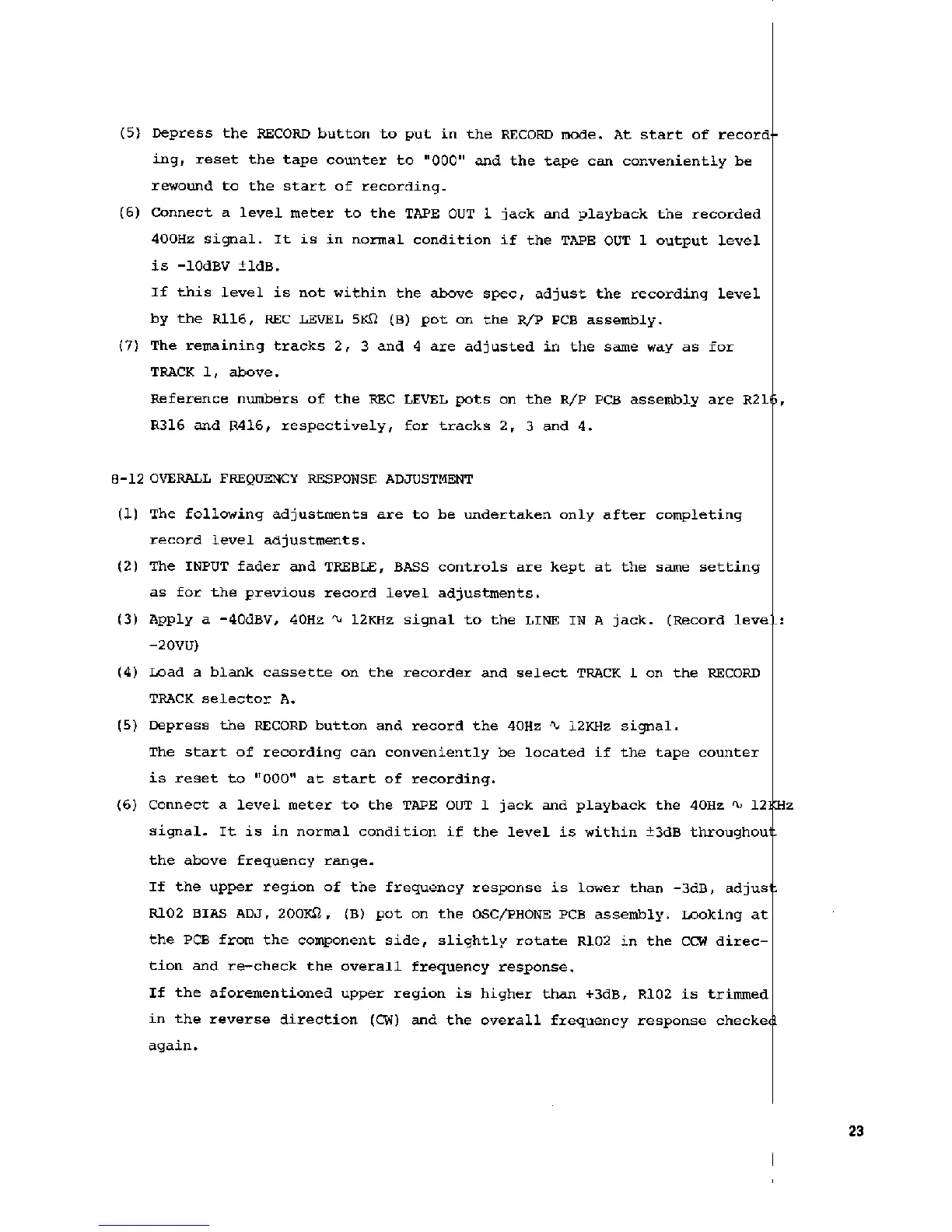 (5) Depress the RECORD button to put in the RECORD mode. At start of recording, reset the tape counter to "000" and the tape can conveniently be rewound to the start of recording.

(6) Connect a level meter to the TAPE OUT 1 jack and playback the recorded 400Hz signal. It is in normal condition if the TAPE OUT 1 output level is -10dBV ±1dB.

If this level is not within the above spec, adjust the recording level by the R116, REC LEVEL 5KΩ (B) pot on the R/P PCB assembly.

(7) The remaining tracks 2, 3 and 4 are adjusted in the same way as for TRACK 1, above.

Reference numbers of the REC LEVEL pots on the R/P PCB assembly are R216, R316 and R416, respectively, for tracks 2, 3 and 4.

8-12 OVERALL FREQUENCY RESPONSE ADJUSTMENT

(1) The following adjustments are to be undertaken only after completing record level adjustments.

(2) The INPUT fader and TREBLE, BASS controls are kept at the same setting as for the previous record level adjustments.

(3) Apply a -40dBV, 40Hz ∿ 12KHz signal to the LINE IN A jack. (Record level: -20VU)

(4) Load a blank cassette on the recorder and select TRACK 1 on the RECORD TRACK selector A.

(5) Depress the RECORD button and record the 40Hz ∿ 12KHz signal.

The start of recording can conveniently be located if the tape counter is reset to "000" at start of recording.

(6) Connect a level meter to the TAPE OUT 1 jack and playback the 40Hz ∿ 12KHz signal. It is in normal condition if the level is within ±3dB throughout the above frequency range.

If the upper region of the frequency response is lower than -3dB, adjust R102 BIAS ADJ, 200KΩ, (B) pot on the OSC/PHONE PCB assembly. Looking at the PCB from the component side, slightly rotate R102 in the CCW direction and re-check the overall frequency response.

If the aforementioned upper region is higher than +3dB, R102 is trimmed in the reverse direction (CW) and the overall frequency response checked again.

23